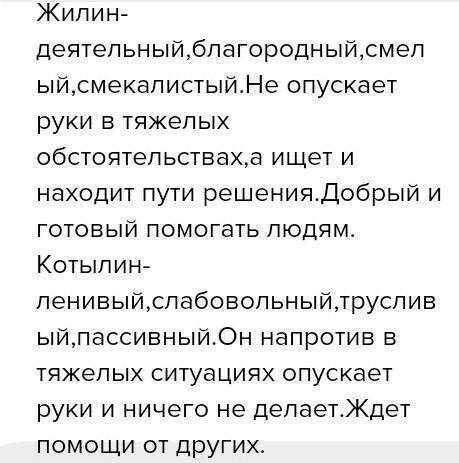 Жилин-деятельный,благородный,смелый,смекалистый.Не опускает руки в тяжелых обстоятельствах,а ищет и находит пути решения.Добрый и готовый помогать людям.
Котылин-ленивый,слабовольный,трусливый,пассивный.Он напротив в тяжелых ситуациях опускает руки и ничего не делает.Ждет помощи от других.